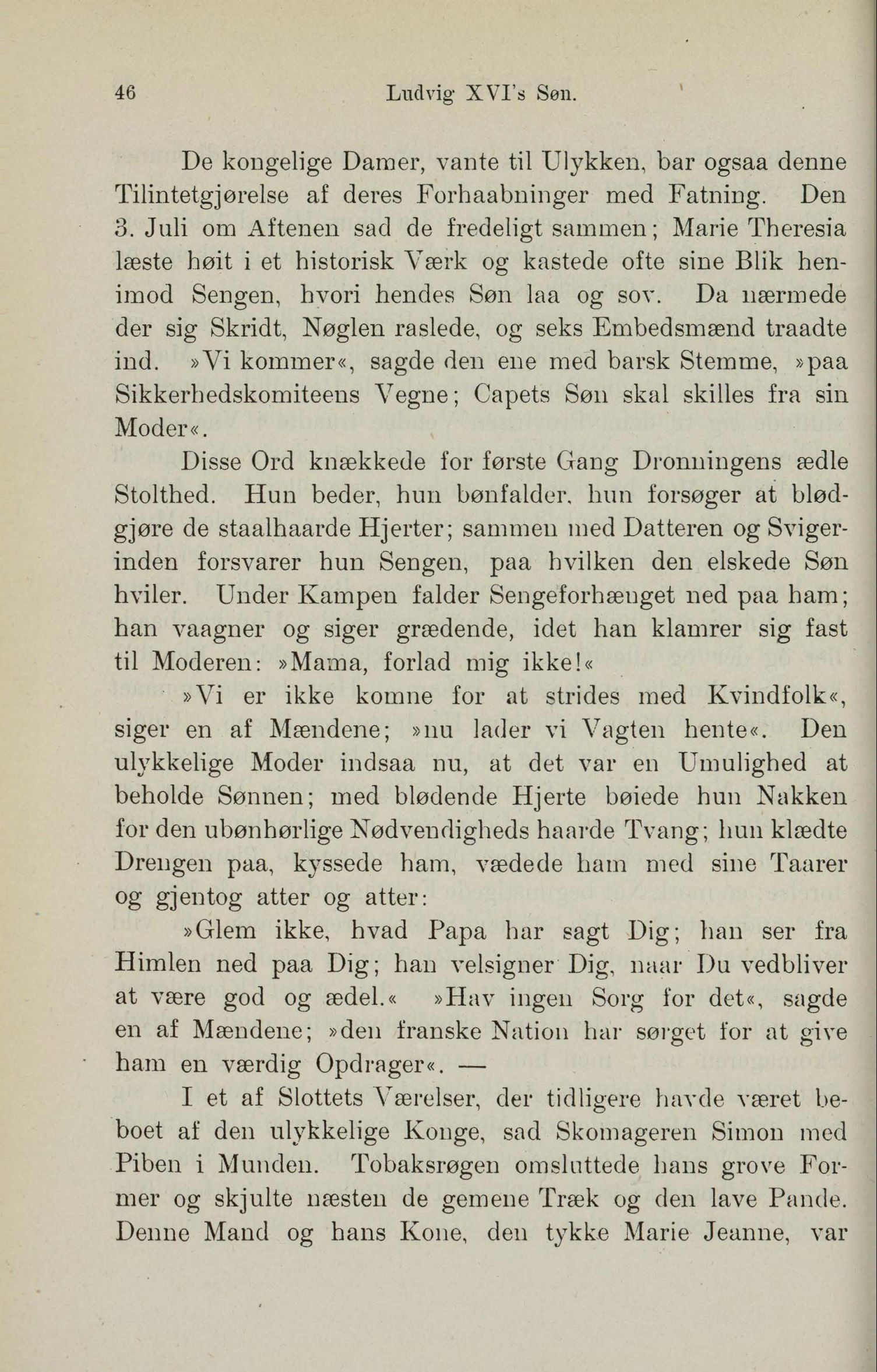 46 Ludvig XVI's Søn.

De kongelige Damer, vante til Ulykken, bar ogsaa denne Tilintetgjørelse af deres Forhaabninger med Fatning. Den 3. Juli om Aftenen sad de fredeligt sammen; Marie Theresia læste høit i et historisk Værk og kastede ofte sine Blik henimod Sengen, hvori hendes Søn laa og sov. Da nærmede der sig Skridt, Nøglen raslede, og seks Embedsmænd traadte ind. »Vi kommer«, sagde den ene med barsk Stemme, »paa Sikkerhedskomiteens Vegne; Capets Søn skal skilles fra sin Moder«.

Disse Ord knækkede for første Gang Dronningens ædle Stolthed. Hun beder, hun bønfalder, hun forsøger at blødgjøre de staalhaarde Hjerter; sammen med Datteren og Svigerinden forsvarer hun Sengen, paa hvilken den elskede Søn hviler. Under Kampen falder Sengeforhænget ned paa ham; han vaagner og siger grædende, idet han klamrer sig fast til Moderen: »Mama, forlad mig ikke!«

»Vi er ikke komne for at strides med Kvindfolk«, siger en af Mændene; »nu lader vi Vagten hente«. Den ulykkelige Moder indsaa nu, at det var en Umulighed at beholde Sønnen; med blødende Hjerte bøiede hun Nakken for den ubønhørlige Nødvendigheds haarde Tvang; hun klædte Drengen paa, kyssede ham, vædede ham med sine Taarer og gjentog atter og atter:

»Glem ikke, hvad Papa har sagt Dig; han ser fra Himlen ned paa Dig; han velsigner Dig, naar Du vedbliver at være god og ædel.« »Hav ingen Sorg for det«, sagde en af Mændene; »den franske Nation har sørget for at give ham en værdig Opdrager«. —

I et af Slottets Værelser, der tidligere havde været beboet af den ulykkelige Konge, sad Skomageren Simon med Piben i Munden. Tobaksrøgen omsluttede hans grove Former og skjulte næsten de gemene Træk og den lave Pande. Denne Mand og hans Kone, den tykke Marie Jeanne, var